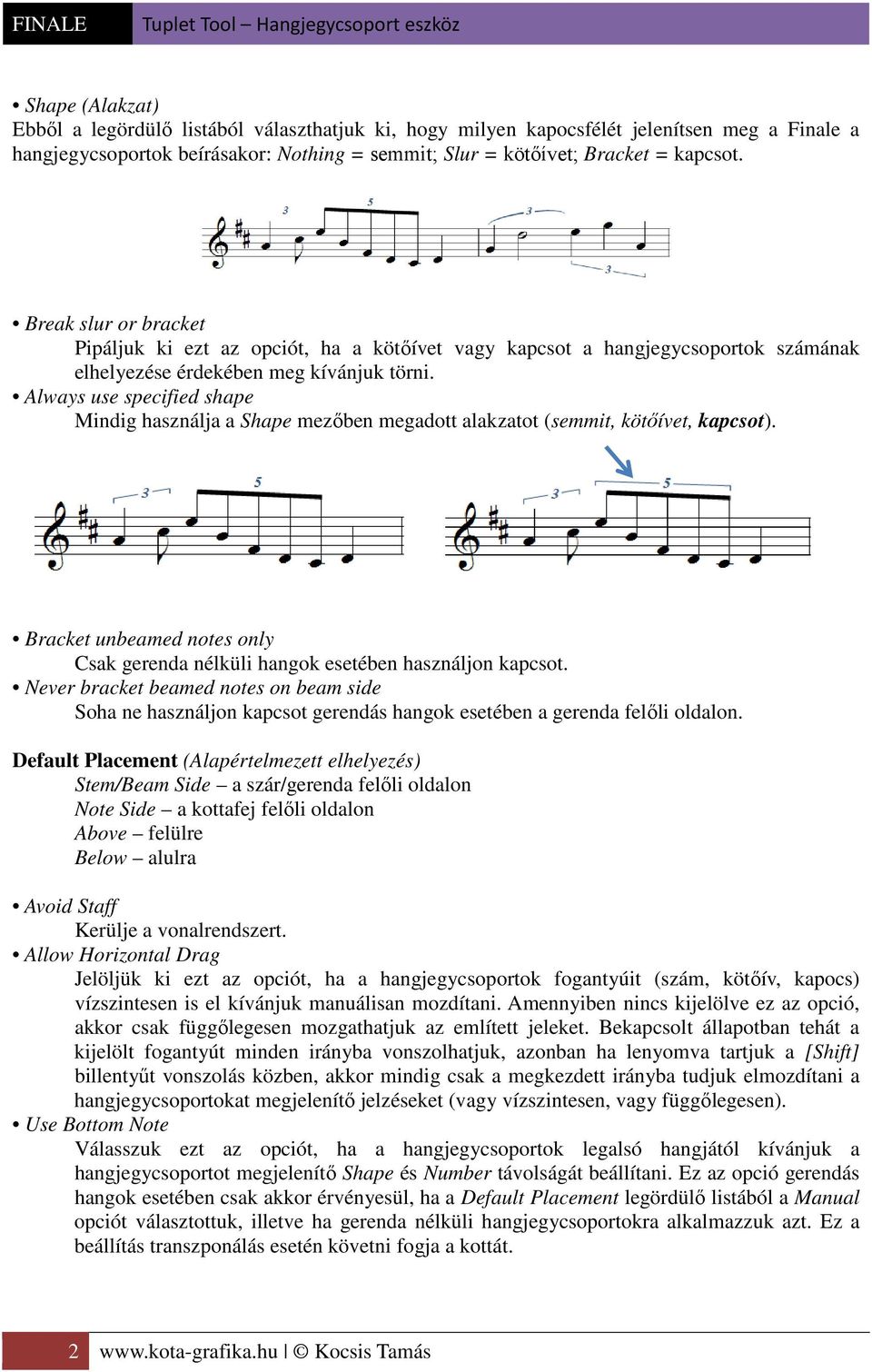 FINALE Tuplet Tool – Hangjegycsoport eszköz

• Shape (Alakzat)
Ebből a legördülő listából választhatjuk ki, hogy milyen kapocsfélét jelenítsen meg a Finale a hangjegycsoportok beírásakor: Nothing = semmit; Slur = kötőívet; Bracket = kapcsot.

3 5 3 3

• Break slur or bracket
Pipáljuk ki ezt az opciót, ha a kötőívet vagy kapcsot a hangjegycsoportok számának elhelyezése érdekében meg kívánjuk törni.
• Always use specified shape
Mindig használja a Shape mezőben megadott alakzatot (semmit, kötőívet, kapcsot).

3 5 3 5

• Bracket unbeamed notes only
Csak gerenda nélküli hangok esetében használjon kapcsot.
• Never bracket beamed notes on beam side
Soha ne használjon kapcsot gerendás hangok esetében a gerenda felőli oldalon.

Default Placement (Alapértelmezett elhelyezés)
Stem/Beam Side – a szár/gerenda felőli oldalon
Note Side – a kottafej felőli oldalon
Above – felülre
Below – alulra

• Avoid Staff
Kerülje a vonalrendszert.
• Allow Horizontal Drag
Jelöljük ki ezt az opciót, ha a hangjegycsoportok fogantyúit (szám, kötőív, kapocs) vízszintesen is el kívánjuk manuálisan mozdítani. Amennyiben nincs kijelölve ez az opció, akkor csak függőlegesen mozgathatjuk az említett jeleket. Bekapcsolt állapotban tehát a kijelölt fogantyút minden irányba vonszolhatjuk, azonban ha lenyomva tartjuk a [Shift] billentyűt vonszolás közben, akkor mindig csak a megkezdett irányba tudjuk elmozdítani a hangjegycsoportokat megjelenítő jelzéseket (vagy vízszintesen, vagy függőlegesen).
• Use Bottom Note
Válasszuk ezt az opciót, ha a hangjegycsoportok legalsó hangjától kívánjuk a hangjegycsoportot megjelenítő Shape és Number távolságát beállítani. Ez az opció gerendás hangok esetében csak akkor érvényesül, ha a Default Placement legördülő listából a Manual opciót választottuk, illetve ha gerenda nélküli hangjegycsoportokra alkalmazzuk azt. Ez a beállítás transzponálás esetén követni fogja a kottát.

2 www.kota-grafika.hu | © Kocsis Tamás